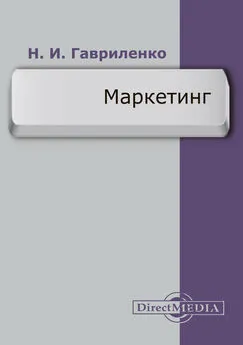 Н. И. Гавриленко

Маркетинг

DirectMEDIA